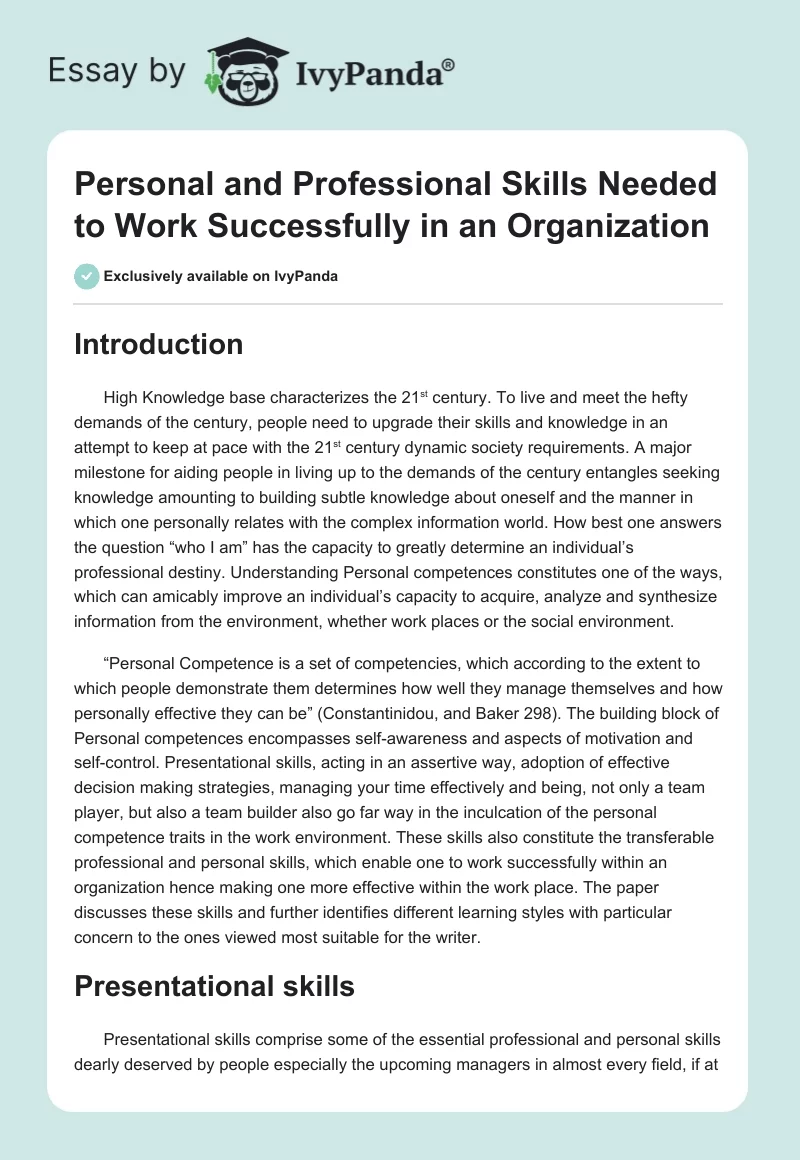 Essay by IvyPanda®

Personal and Professional Skills Needed to Work Successfully in an Organization

Exclusively available on IvyPanda

Introduction

High Knowledge base characterizes the 21$^{st}$ century. To live and meet the hefty demands of the century, people need to upgrade their skills and knowledge in an attempt to keep at pace with the 21$^{st}$ century dynamic society requirements. A major milestone for aiding people in living up to the demands of the century entangles seeking knowledge amounting to building subtle knowledge about oneself and the manner in which one personally relates with the complex information world. How best one answers the question “who I am” has the capacity to greatly determine an individual’s professional destiny. Understanding Personal competences constitutes one of the ways, which can amicably improve an individual’s capacity to acquire, analyze and synthesize information from the environment, whether work places or the social environment.

“Personal Competence is a set of competencies, which according to the extent to which people demonstrate them determines how well they manage themselves and how personally effective they can be” (Constantinidou, and Baker 298). The building block of Personal competences encompasses self-awareness and aspects of motivation and self-control. Presentational skills, acting in an assertive way, adoption of effective decision making strategies, managing your time effectively and being, not only a team player, but also a team builder also go far way in the inculcation of the personal competence traits in the work environment. These skills also constitute the transferable professional and personal skills, which enable one to work successfully within an organization hence making one more effective within the work place. The paper discusses these skills and further identifies different learning styles with particular concern to the ones viewed most suitable for the writer.

Presentational skills

Presentational skills comprise some of the essential professional and personal skills dearly deserved by people especially the upcoming managers in almost every field, if at